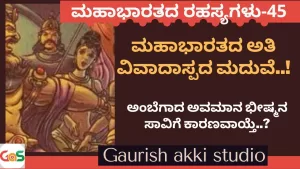 ಮಹಾಭಾರತದ ರಹಸ್ಯಗಳು-45

ಮಹಾಭಾರತದ ಅತಿ ವಿವಾದಾಸ್ಪದ ಮದುವೆ..!

ಅಂಬೆಗಾದ ಅವಮಾನ ಭೀಷ್ಮನ ಸಾವಿಗೆ ಕಾರಣವಾಯ್ತೆ..?

GaS

Gaurish akki studio